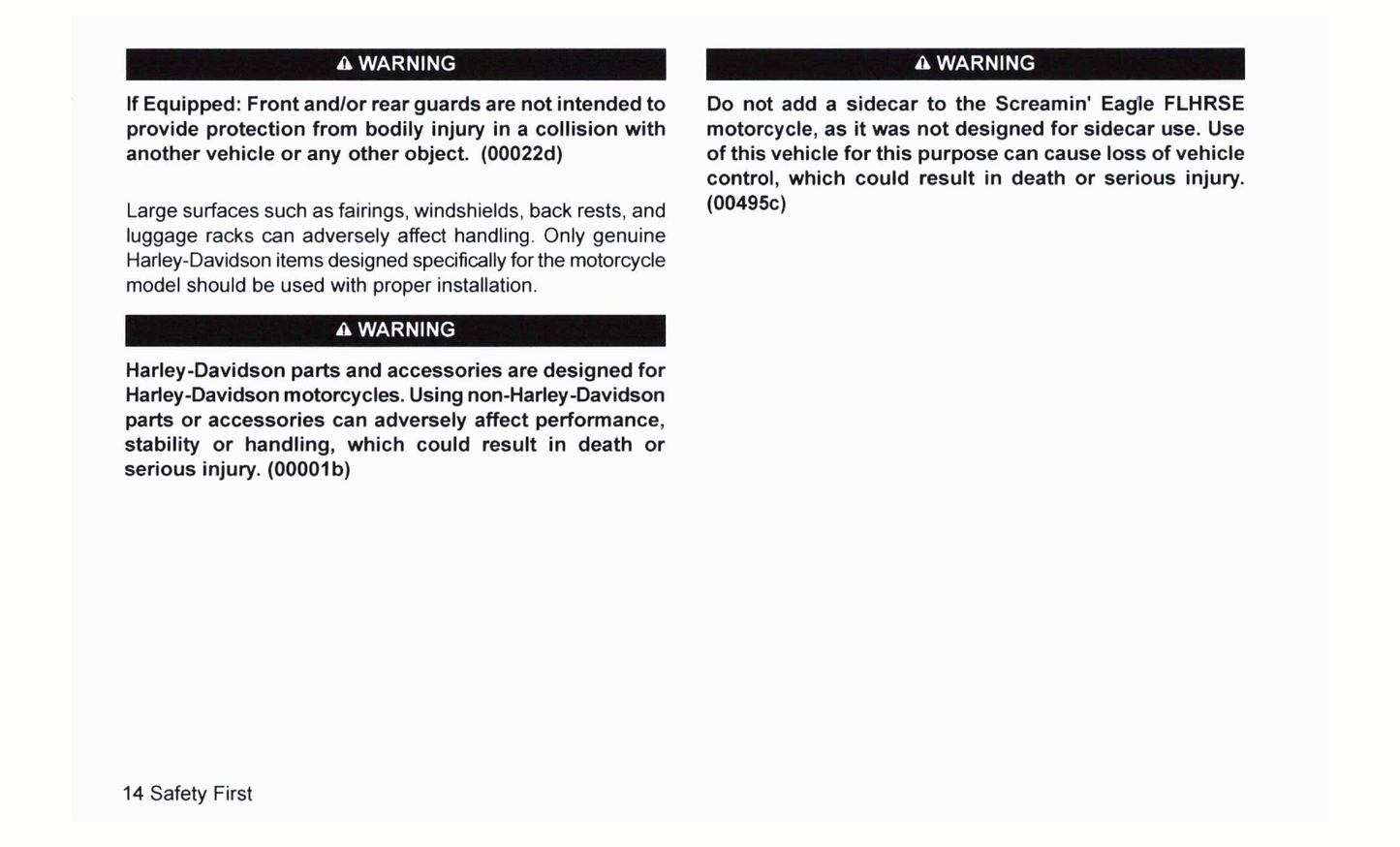 WARNING

If Equipped: Front and/or rear guards are not intended to provide protection from bodily injury in a collision with another vehicle or any other object. (00022d)

Large surfaces such as fairings, windshields, back rests, and luggage racks can adversely affect handling. Only genuine Harley-Davidson items designed specifically for the motorcycle model should be used with proper installation.

WARNING

Harley-Davidson parts and accessories are designed for Harley-Davidson motorcycles. Using non-Harley-Davidson parts or accessories can adversely affect performance, stability or handling, which could result in death or serious injury. (00001b)

WARNING

Do not add a sidecar to the Screamin' Eagle FLHRSE motorcycle, as it was not designed for sidecar use. Use of this vehicle for this purpose can cause loss of vehicle control, which could result in death or serious injury. (00495c)

14 Safety First